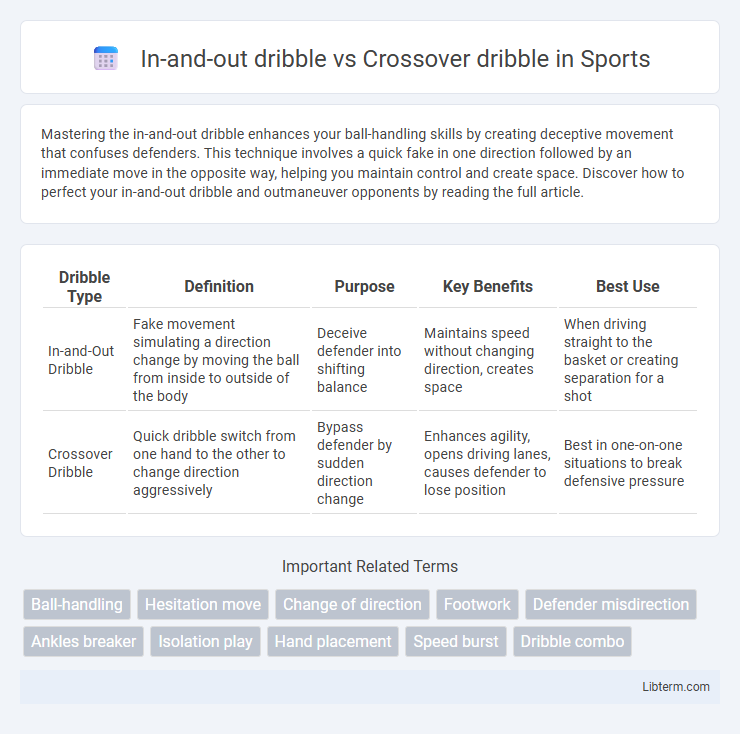 In-and-out dribble vs Crossover dribble in Sports

Mastering the in-and-out dribble enhances your ball-handling skills by creating deceptive movement that confuses defenders. This technique involves a quick fake in one direction followed by an immediate move in the opposite way, helping you maintain control and create space. Discover how to perfect your in-and-out dribble and outmaneuver opponents by reading the full article.

| Dribble Type | Definition | Purpose | Key Benefits | Best Use |
|---|---|---|---|---|
| In-and-Out Dribble | Fake movement simulating a direction change by moving the ball from inside to outside of the body | Deceive defender into shifting balance | Maintains speed without changing direction, creates space | When driving straight to the basket or creating separation for a shot |
| Crossover Dribble | Quick dribble switch from one hand to the other to change direction aggressively | Bypass defender by sudden direction change | Enhances agility, opens driving lanes, causes defender to lose position | Best in one-on-one situations to break defensive pressure |

Important Related Terms

Ball-handling
Hesitation move
Change of direction
Footwork
Defender misdirection
Ankles breaker
Isolation play
Hand placement
Speed burst
Dribble combo

Libterm.com